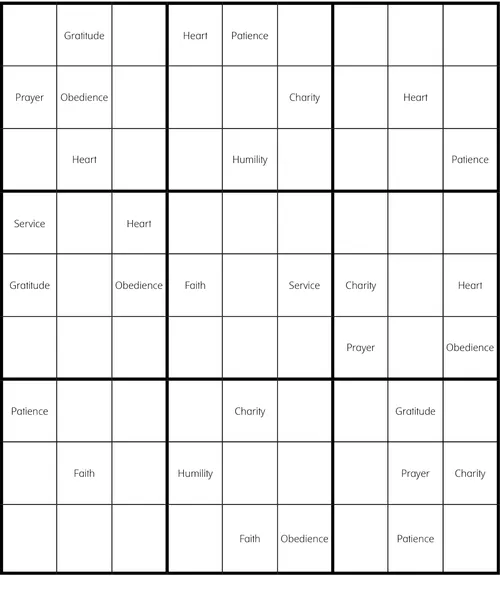 | | | | | | | | | |
|---|---|---|---|---|---|---|---|---|
| | Gratitude | | Heart | Patience | | | | |
| Prayer | Obedience | | | | Charity | | Heart | |
| | Heart | | | Humility | | | | Patience |
| Service | | Heart | | | | | | |
| Gratitude | | Obedience | Faith | | Service | Charity | | Heart |
| | | | | | | Prayer | | Obedience |
| Patience | | | | Charity | | | Gratitude | |
| | Faith | | Humility | | | | Prayer | Charity |
| | | | | Faith | Obedience | | Patience | |